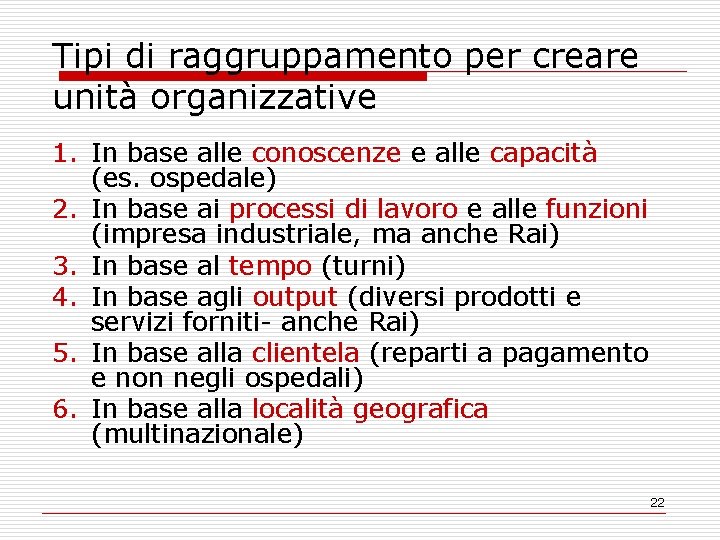 Tipi di raggruppamento per creare unità organizzative

1. In base alle conoscenze e alle capacità (es. ospedale)
2. In base ai processi di lavoro e alle funzioni (impresa industriale, ma anche Rai)
3. In base al tempo (turni)
4. In base agli output (diversi prodotti e servizi forniti- anche Rai)
5. In base alla clientela (reparti a pagamento e non negli ospedali)
6. In base alla località geografica (multinazionale)

22